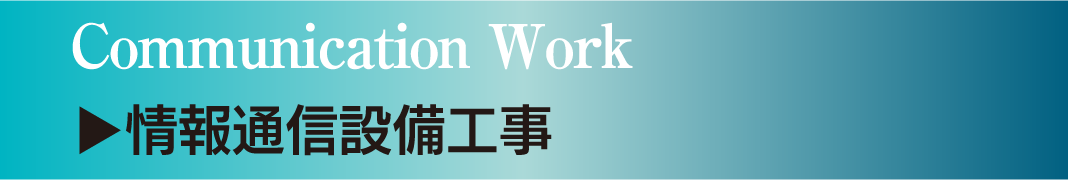 Communication Work
▶情報通信設備工事